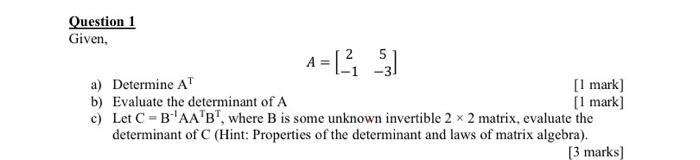 Question 1
Given,

$A = \begin{bmatrix} 2 & 5 \\ -1 & -3 \end{bmatrix}$

a) Determine $A^T$ [1 mark]
b) Evaluate the determinant of A [1 mark]
c) Let $C = B^{-1}AA^TB^T$, where B is some unknown invertible $2 \times 2$ matrix, evaluate the determinant of C (Hint: Properties of the determinant and laws of matrix algebra).
[3 marks]